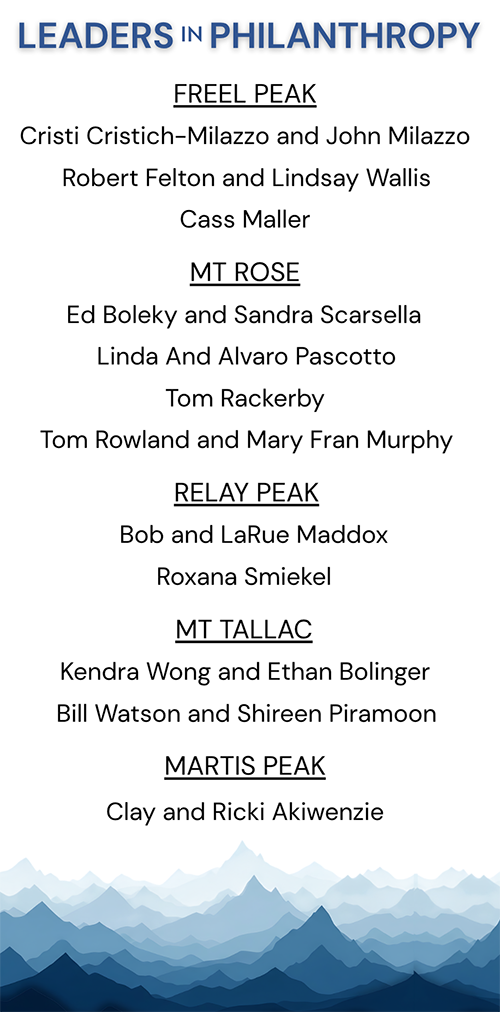 LEADERS IN PHILANTHROPY

FREEL PEAK

Cristi Cristich-Milazzo and John Milazzo

Robert Felton and Lindsay Wallis

Cass Maller

MT ROSE

Ed Boleky and Sandra Scarsella

Linda And Alvaro Pascotto

Tom Rackerby

Tom Rowland and Mary Fran Murphy

RELAY PEAK

Bob and LaRue Maddox

Roxana Smiekel

MT TALLAC

Kendra Wong and Ethan Bolinger

Bill Watson and Shireen Piramoon

MARTIS PEAK

Clay and Ricki Akiwenzie